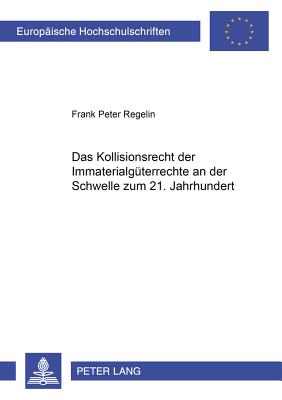 Europäische Hochschulschriften

Frank Peter Regelin

Das Kollisionsrecht der Immaterialgüterrechte an der Schwelle zum 21. Jahrhundert

PETER LANG